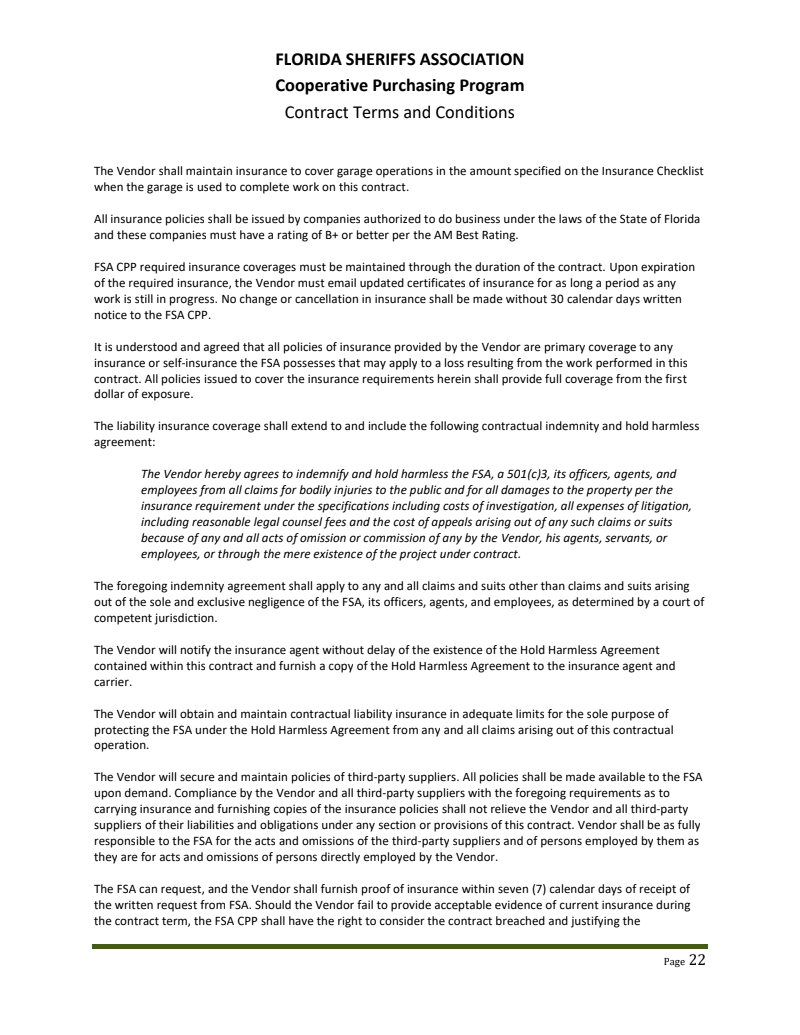 FLORIDA SHERIFFS ASSOCIATION
Cooperative Purchasing Program
Contract Terms and Conditions

The Vendor shall maintain insurance to cover garage operations in the amount specified on the Insurance Checklist when the garage is used to complete work on this contract.

All insurance policies shall be issued by companies authorized to do business under the laws of the State of Florida and these companies must have a rating of B+ or better per the AM Best Rating.

FSA CPP required insurance coverages must be maintained through the duration of the contract. Upon expiration of the required insurance, the Vendor must email updated certificates of insurance for as long a period as any work is still in progress. No change or cancellation in insurance shall be made without 30 calendar days written notice to the FSA CPP.

It is understood and agreed that all policies of insurance provided by the Vendor are primary coverage to any insurance or self-insurance the FSA possesses that may apply to a loss resulting from the work performed in this contract. All policies issued to cover the insurance requirements herein shall provide full coverage from the first dollar of exposure.

The liability insurance coverage shall extend to and include the following contractual indemnity and hold harmless agreement:

The Vendor hereby agrees to indemnify and hold harmless the FSA, a 501(c)3, its officers, agents, and employees from all claims for bodily injuries to the public and for all damages to the property per the insurance requirement under the specifications including costs of investigation, all expenses of litigation, including reasonable legal counsel fees and the cost of appeals arising out of any such claims or suits because of any and all acts of omission or commission of any by the Vendor, his agents, servants, or employees, or through the mere existence of the project under contract.

The foregoing indemnity agreement shall apply to any and all claims and suits other than claims and suits arising out of the sole and exclusive negligence of the FSA, its officers, agents, and employees, as determined by a court of competent jurisdiction.

The Vendor will notify the insurance agent without delay of the existence of the Hold Harmless Agreement contained within this contract and furnish a copy of the Hold Harmless Agreement to the insurance agent and carrier.

The Vendor will obtain and maintain contractual liability insurance in adequate limits for the sole purpose of protecting the FSA under the Hold Harmless Agreement from any and all claims arising out of this contractual operation.

The Vendor will secure and maintain policies of third-party suppliers. All policies shall be made available to the FSA upon demand. Compliance by the Vendor and all third-party suppliers with the foregoing requirements as to carrying insurance and furnishing copies of the insurance policies shall not relieve the Vendor and all third-party suppliers of their liabilities and obligations under any section or provisions of this contract. Vendor shall be as fully responsible to the FSA for the acts and omissions of the third-party suppliers and of persons employed by them as they are for acts and omissions of persons directly employed by the Vendor.

The FSA can request, and the Vendor shall furnish proof of insurance within seven (7) calendar days of receipt of the written request from FSA. Should the Vendor fail to provide acceptable evidence of current insurance during the contract term, the FSA CPP shall have the right to consider the contract breached and justifying the

Page 22